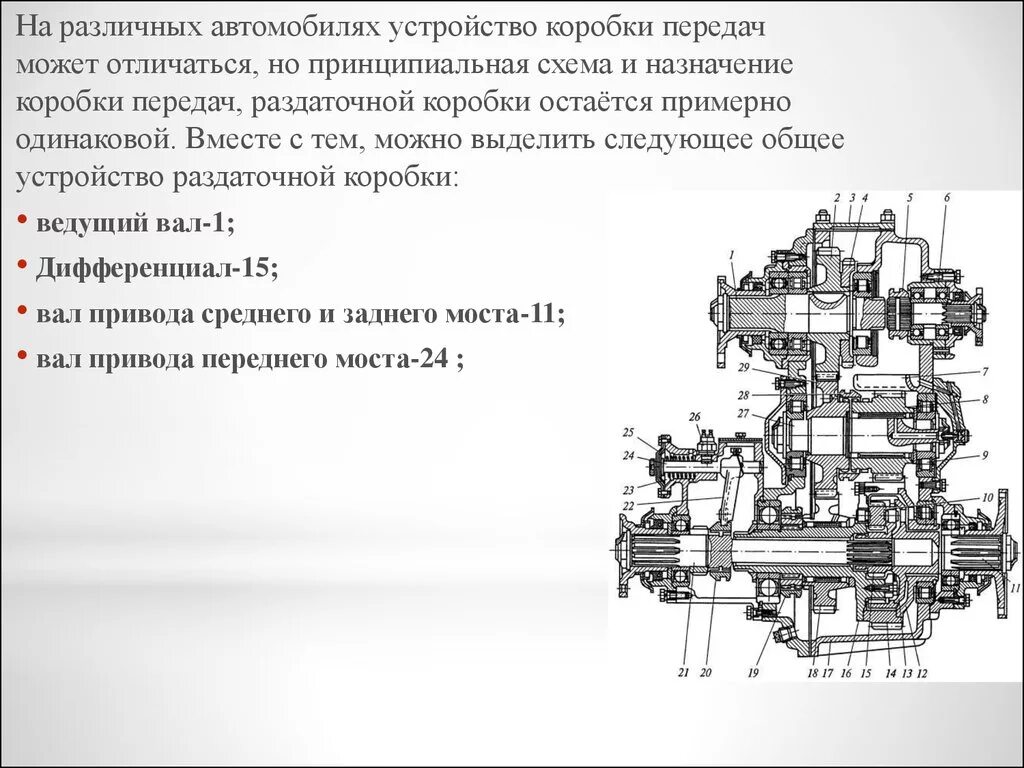 На различных автомобилях устройство коробки передач может отличаться, но принципиальная схема и назначение коробки передач, раздаточной коробки остаётся примерно одинаковой. Вместе с тем, можно выделить следующее общее устройство раздаточной коробки:

• ведущий вал-1;
• Дифференциал-15;
• вал привода среднего и заднего моста-11;
• вал привода переднего моста-24 ;

1 2 3 4 5 6 7 8 9 10 11 12 13 14 15 16 17 18 19 20 21 22 23 24 25 26 27 28 29